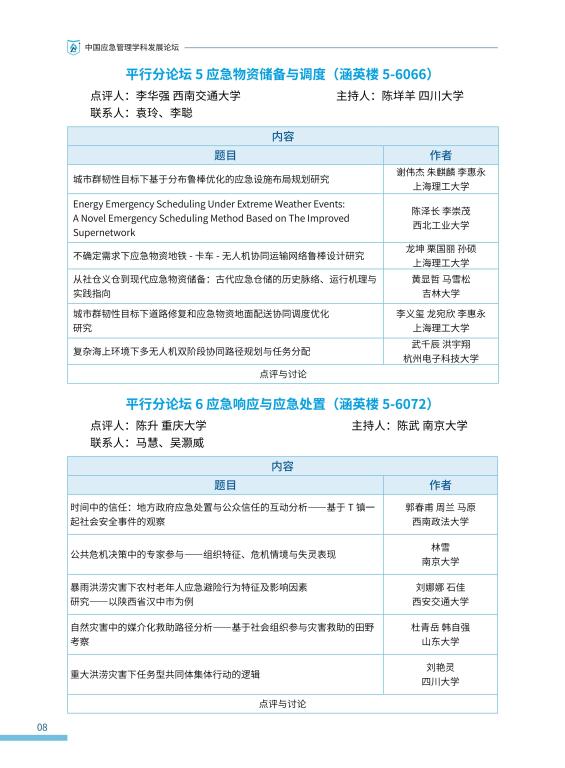 中国应急管理学科发展论坛

平行分论坛 5 应急物资储备与调度（涵英楼 5-6066）

点评人：李华强 西南交通大学　　主持人：陈垟羊 四川大学
联系人：袁玲、李聪

| 内容 | |
|---|---|
| 题目 | 作者 |
| 城市群韧性目标下基于分布鲁棒优化的应急设施布局规划研究 | 谢伟杰 朱麒麟 李惠永 上海理工大学 |
| Energy Emergency Scheduling Under Extreme Weather Events: A Novel Emergency Scheduling Method Based on The Improved Supernetwork | 陈泽长 李崇茂 西北工业大学 |
| 不确定需求下应急物资地铁 - 卡车 - 无人机协同运输网络鲁棒设计研究 | 龙坤 栗国丽 孙硕 上海理工大学 |
| 从社仓义仓到现代应急物资储备：古代应急仓储的历史脉络、运行机理与实践指向 | 黄显哲 马雪松 吉林大学 |
| 城市群韧性目标下道路修复和应急物资地面配送协同调度优化研究 | 李义玺 龙宛欣 李惠永 上海理工大学 |
| 复杂海上环境下多无人机双阶段协同路径规划与任务分配 | 武千辰 洪宇翔 杭州电子科技大学 |
| 点评与讨论 | |

平行分论坛 6 应急响应与应急处置（涵英楼 5-6072）

点评人：陈升 重庆大学　　主持人：陈武 南京大学
联系人：马慧、吴灏威

| 内容 | |
|---|---|
| 题目 | 作者 |
| 时间中的信任：地方政府应急处置与公众信任的互动分析——基于 T 镇一起社会安全事件的观察 | 郭春甫 周兰 马原 西南政法大学 |
| 公共危机决策中的专家参与——组织特征、危机情境与失灵表现 | 林雪 南京大学 |
| 暴雨洪涝灾害下农村老年人应急避险行为特征及影响因素研究——以陕西省汉中市为例 | 刘娜娜 石佳 西安交通大学 |
| 自然灾害中的媒介化救助路径分析——基于社会组织参与灾害救助的田野考察 | 杜青岳 韩自强 山东大学 |
| 重大洪涝灾害下任务型共同体集体行动的逻辑 | 刘艳灵 四川大学 |
| 点评与讨论 | |

08